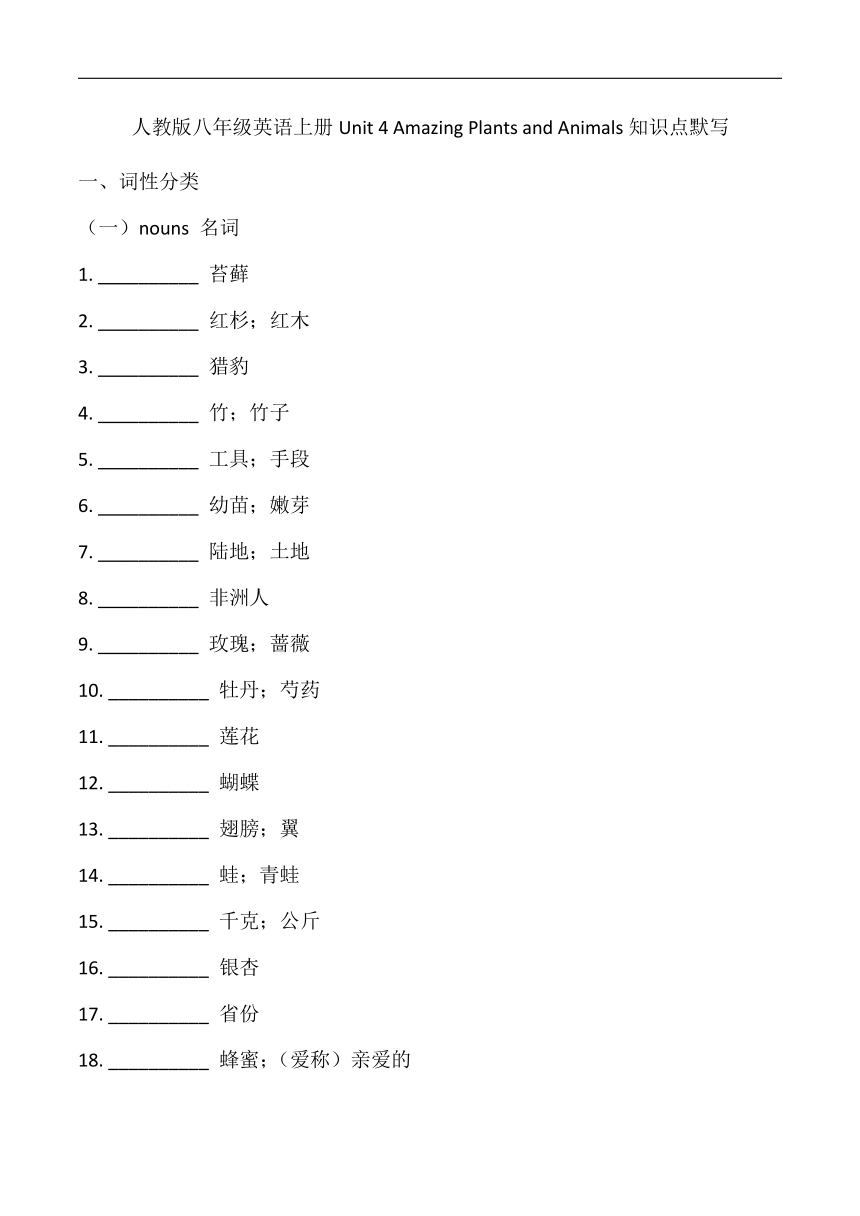 人教版八年级英语上册 Unit 4 Amazing Plants and Animals 知识点默写

一、词性分类

（一）nouns 名词

1. __________ 苔藓

2. __________ 红杉；红木

3. __________ 猎豹

4. __________ 竹；竹子

5. __________ 工具；手段

6. __________ 幼苗；嫩芽

7. __________ 陆地；土地

8. __________ 非洲人

9. __________ 玫瑰；蔷薇

10. __________ 牡丹；芍药

11. __________ 莲花

12. __________ 蝴蝶

13. __________ 翅膀；翼

14. __________ 蛙；青蛙

15. __________ 千克；公斤

16. __________ 银杏

17. __________ 省份

18. __________ 蜂蜜；（爱称）亲爱的